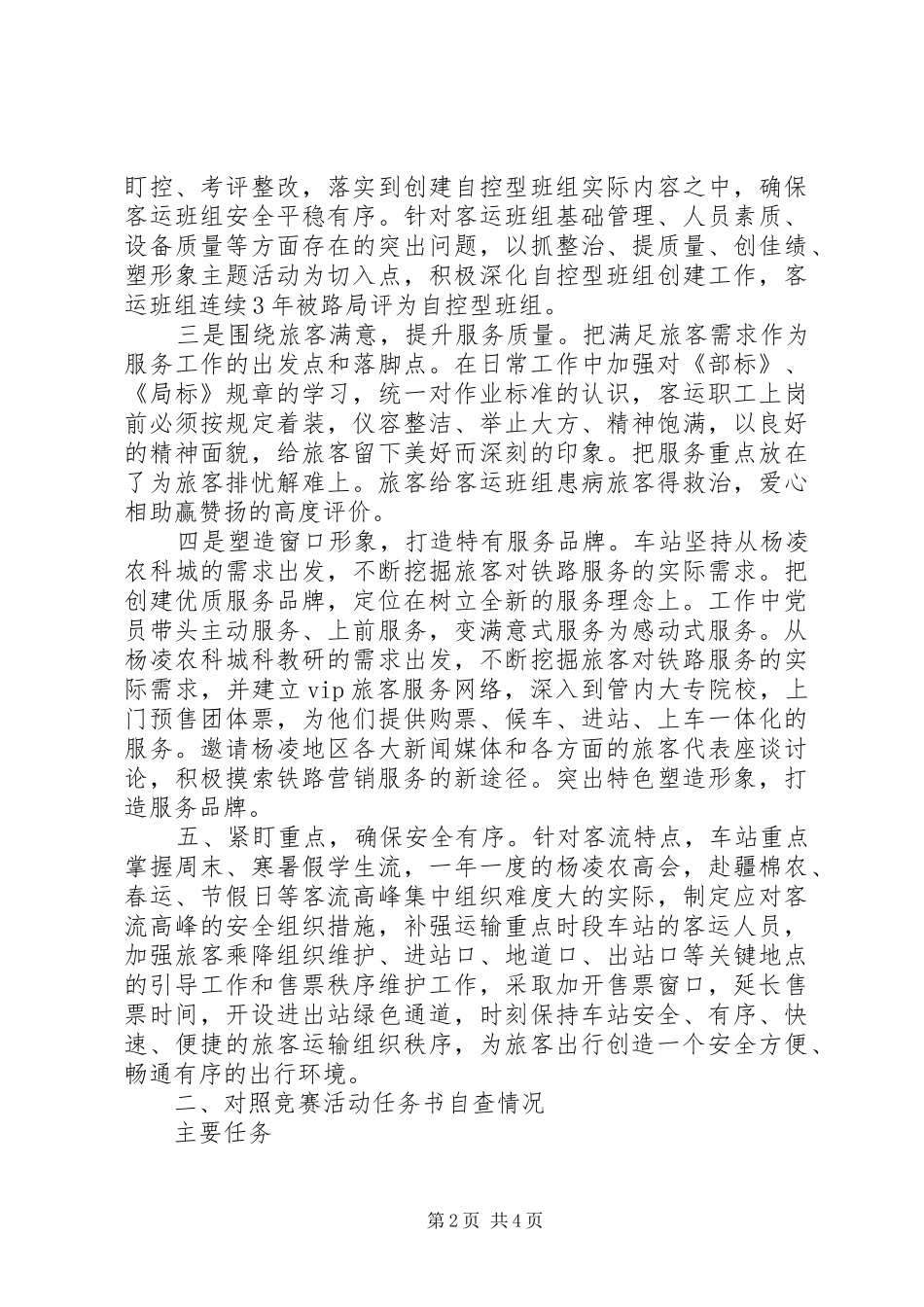 盯控、考评整改，落实到创建自控型班组实际内容之中，确保客运班组安全平稳有序。针对客运班组基础管理、人员素质、设备质量等方面存在的突出问题，以抓整治、提质量、创佳绩、塑形象主题活动为切入点，积极深化自控型班组创建工作，客运班组连续3年被路局评为自控型班组。

三是围绕旅客满意，提升服务质量。把满足旅客需求作为服务工作的出发点和落脚点。在日常工作中加强对《部标》、《局标》规章的学习，统一对作业标准的认识，客运职工上岗前必须按规定着装，仪容整洁、举止大方、精神饱满，以良好的精神面貌，给旅客留下美好而深刻的印象。把服务重点放在了为旅客排忧解难上。旅客给客运班组患病旅客得救治，爱心相助赢赞扬的高度评价。

四是塑造窗口形象，打造特有服务品牌。车站坚持从杨凌农科城的需求出发，不断挖掘旅客对铁路服务的实际需求。把创建优质服务品牌，定位在树立全新的服务理念上。工作中党员带头主动服务、上前服务，变满意式服务为感动式服务。从杨凌农科城科教研的需求出发，不断挖掘旅客对铁路服务的实际需求，并建立vip旅客服务网络，深入到管内大专院校，上门预售团体票，为他们提供购票、候车、进站、上车一体化的服务。邀请杨凌地区各大新闻媒体和各方面的旅客代表座谈讨论，积极摸索铁路营销服务的新途径。突出特色塑造形象，打造服务品牌。

五、紧盯重点，确保安全有序。针对客流特点，车站重点掌握周末、寒暑假学生流，一年一度的杨凌农高会，赴疆棉农、春运、节假日等客流高峰集中组织难度大的实际，制定应对客流高峰的安全组织措施，补强运输重点时段车站的客运人员，加强旅客乘降组织维护、进站口、地道口、出站口等关键地点的引导工作和售票秩序维护工作，采取加开售票窗口，延长售票时间，开设进出站绿色通道，时刻保持车站安全、有序、快速、便捷的旅客运输组织秩序，为旅客出行创造一个安全方便、畅通有序的出行环境。

二、对照竞赛活动任务书自查情况

主要任务

第2页 共4页